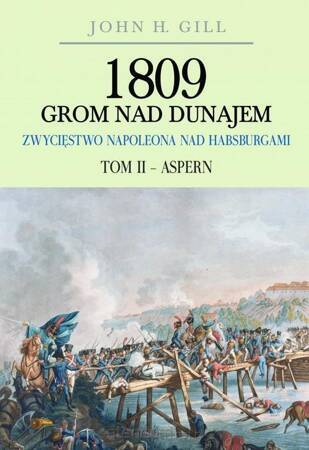 JOHN H. GILL

1809
GROM NAD DUNAJEM

ZWYCIĘSTWO NAPOLEONA NAD HABSBURGAMI

TOM II – ASPERN